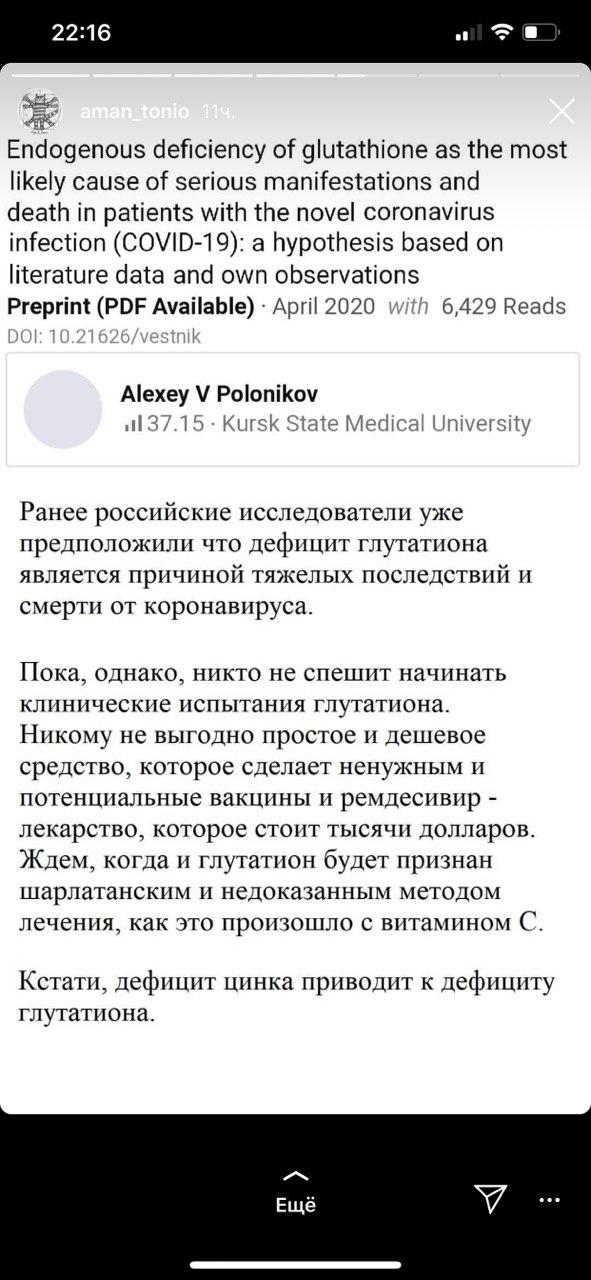 22:16

aman_tonio 11ч.

Endogenous deficiency of glutathione as the most likely cause of serious manifestations and death in patients with the novel coronavirus infection (COVID-19): a hypothesis based on literature data and own observations

Preprint (PDF Available) · April 2020 with 6,429 Reads

DOI: 10.21626/vestnik

Alexey V Polonikov

37.15 · Kursk State Medical University

Ранее российские исследователи уже предположили что дефицит глутатиона является причиной тяжелых последствий и смерти от коронавируса.

Пока, однако, никто не спешит начинать клинические испытания глутатиона. Никому не выгодно простое и дешевое средство, которое сделает ненужным и потенциальные вакцины и ремдесивир - лекарство, которое стоит тысячи долларов. Ждем, когда и глутатион будет признан шарлатанским и недоказанным методом лечения, как это произошло с витамином С.

Кстати, дефицит цинка приводит к дефициту глутатиона.

Ещё